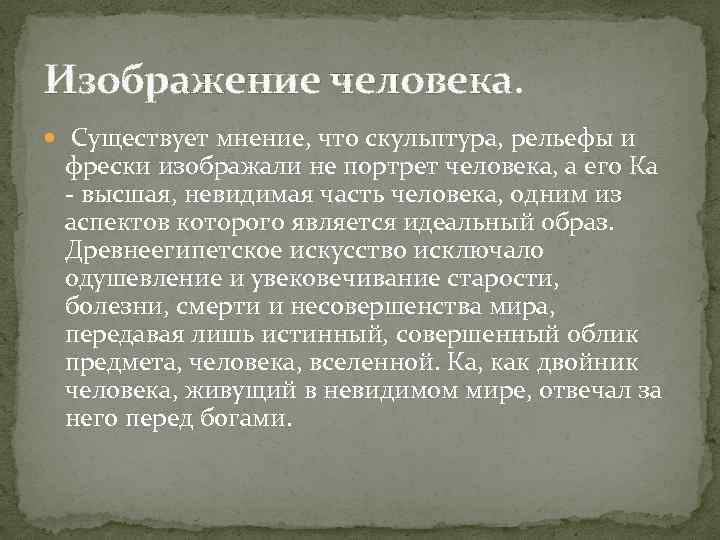 Изображение человека.

Существует мнение, что скульптура, рельефы и фрески изображали не портрет человека, а его Ка - высшая, невидимая часть человека, одним из аспектов которого является идеальный образ. Древнеегипетское искусство исключало одушевление и увековечивание старости, болезни, смерти и несовершенства мира, передавая лишь истинный, совершенный облик предмета, человека, вселенной. Ка, как двойник человека, живущий в невидимом мире, отвечал за него перед богами.